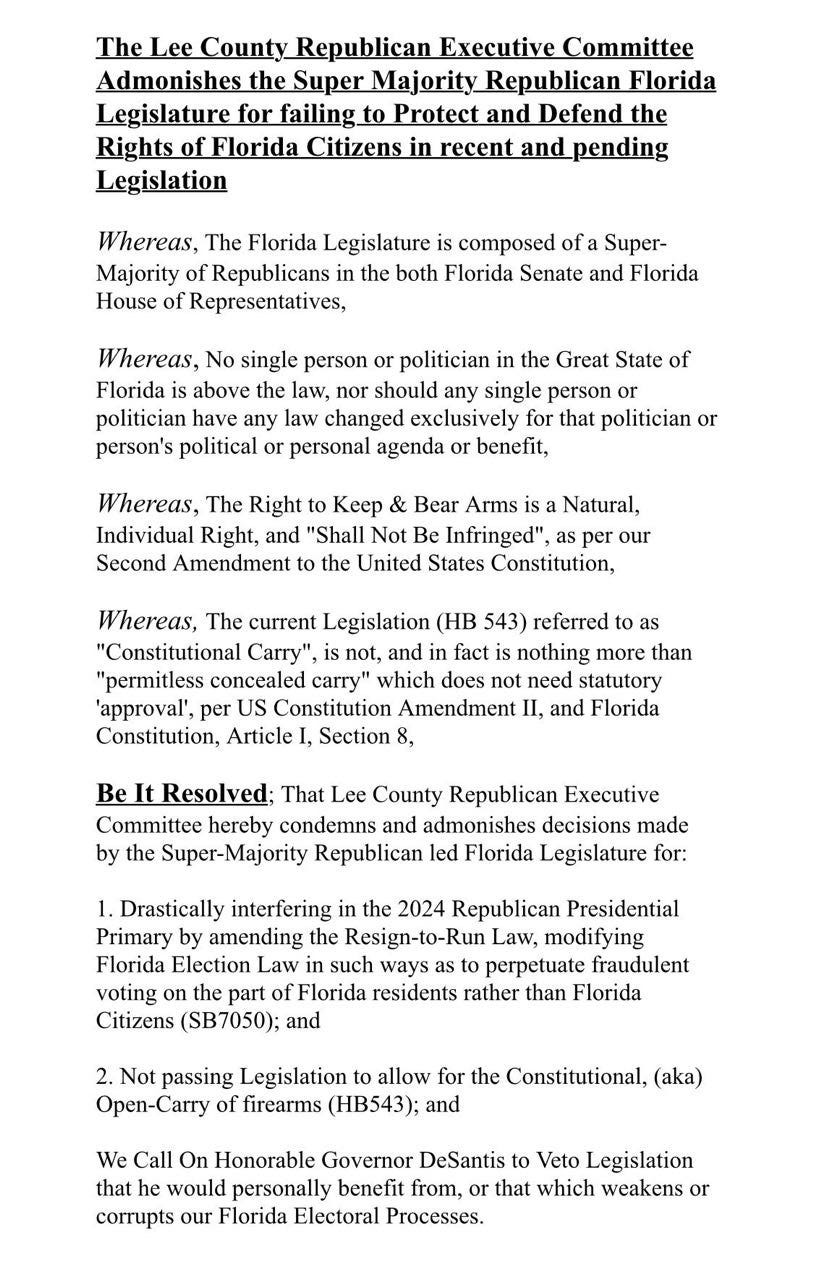 The Lee County Republican Executive Committee Admonishes the Super Majority Republican Florida Legislature for failing to Protect and Defend the Rights of Florida Citizens in recent and pending Legislation

Whereas, The Florida Legislature is composed of a Super-Majority of Republicans in the both Florida Senate and Florida House of Representatives,

Whereas, No single person or politician in the Great State of Florida is above the law, nor should any single person or politician have any law changed exclusively for that politician or person's political or personal agenda or benefit,

Whereas, The Right to Keep & Bear Arms is a Natural, Individual Right, and "Shall Not Be Infringed", as per our Second Amendment to the United States Constitution,

Whereas, The current Legislation (HB 543) referred to as "Constitutional Carry", is not, and in fact is nothing more than "permitless concealed carry" which does not need statutory 'approval', per US Constitution Amendment II, and Florida Constitution, Article I, Section 8,

Be It Resolved; That Lee County Republican Executive Committee hereby condemns and admonishes decisions made by the Super-Majority Republican led Florida Legislature for:

1. Drastically interfering in the 2024 Republican Presidential Primary by amending the Resign-to-Run Law, modifying Florida Election Law in such ways as to perpetuate fraudulent voting on the part of Florida residents rather than Florida Citizens (SB7050); and

2. Not passing Legislation to allow for the Constitutional, (aka) Open-Carry of firearms (HB543); and

We Call On Honorable Governor DeSantis to Veto Legislation that he would personally benefit from, or that which weakens or corrupts our Florida Electoral Processes.